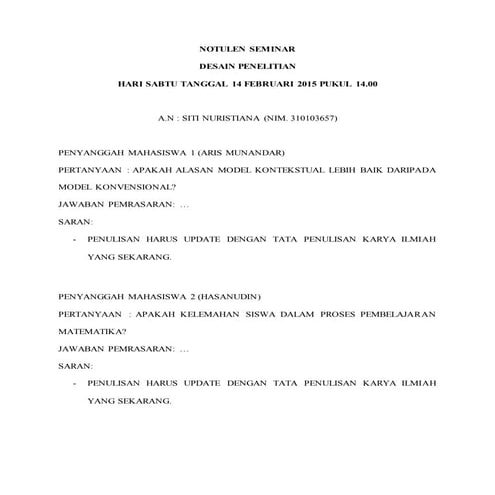 NOTULEN SEMINAR

DESAIN PENELITIAN

HARI SABTU TANGGAL 14 FEBRUARI 2015 PUKUL 14.00

A.N : SITI NURISTIANA (NIM. 310103657)

PENYANGGAH MAHASISWA 1 (ARIS MUNANDAR)

PERTANYAAN : APAKAH ALASAN MODEL KONTEKSTUAL LEBIH BAIK DARIPADA MODEL KONVENSIONAL?

JAWABAN PEMRASARAN: …

SARAN:

- PENULISAN HARUS UPDATE DENGAN TATA PENULISAN KARYA ILMIAH YANG SEKARANG.

PENYANGGAH MAHASISWA 2 (HASANUDIN)

PERTANYAAN : APAKAH KELEMAHAN SISWA DALAM PROSES PEMBELAJARAN MATEMATIKA?

JAWABAN PEMRASARAN: …

SARAN:

- PENULISAN HARUS UPDATE DENGAN TATA PENULISAN KARYA ILMIAH YANG SEKARANG.